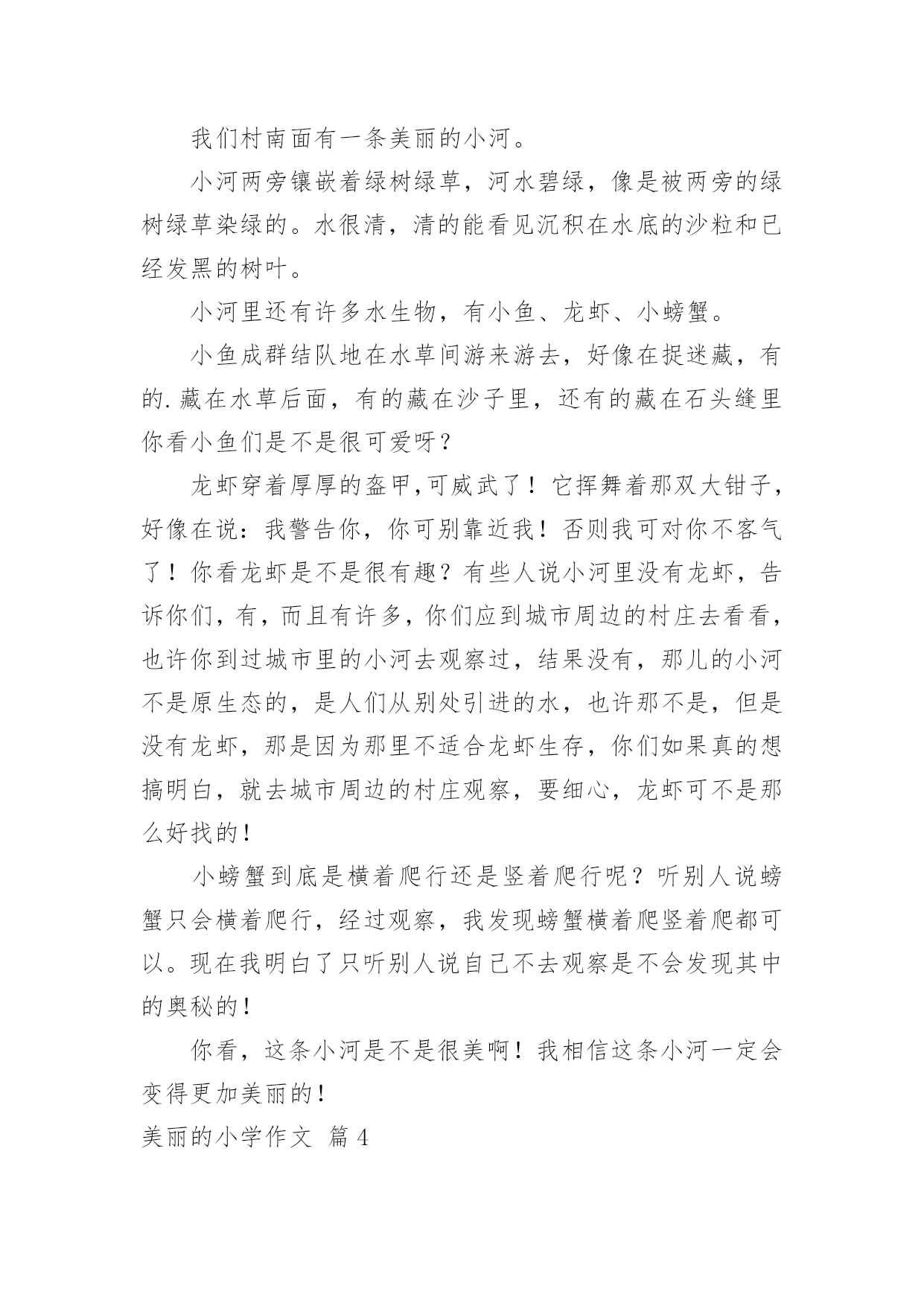 我们村南面有一条美丽的小河。

小河两旁镶嵌着绿树绿草，河水碧绿，像是被两旁的绿树绿草染绿的。水很清，清的能看见沉积在水底的沙粒和已经发黑的树叶。

小河里还有许多水生物，有小鱼、龙虾、小螃蟹。

小鱼成群结队地在水草间游来游去，好像在捉迷藏，有的.藏在水草后面，有的藏在沙子里，还有的藏在石头缝里你看小鱼们是不是很可爱呀？

龙虾穿着厚厚的盔甲,可威武了！它挥舞着那双大钳子，好像在说：我警告你，你可别靠近我！否则我可对你不客气了！你看龙虾是不是很有趣？有些人说小河里没有龙虾，告诉你们，有，而且有许多，你们应到城市周边的村庄去看看，也许你到过城市里的小河去观察过，结果没有，那儿的小河不是原生态的，是人们从别处引进的水，也许那不是，但是没有龙虾，那是因为那里不适合龙虾生存，你们如果真的想搞明白，就去城市周边的村庄观察，要细心，龙虾可不是那么好找的！

小螃蟹到底是横着爬行还是竖着爬行呢？听别人说螃蟹只会横着爬行，经过观察，我发现螃蟹横着爬竖着爬都可以。现在我明白了只听别人说自己不去观察是不会发现其中的奥秘的！

你看，这条小河是不是很美啊！我相信这条小河一定会变得更加美丽的！

美丽的小学作文 篇4